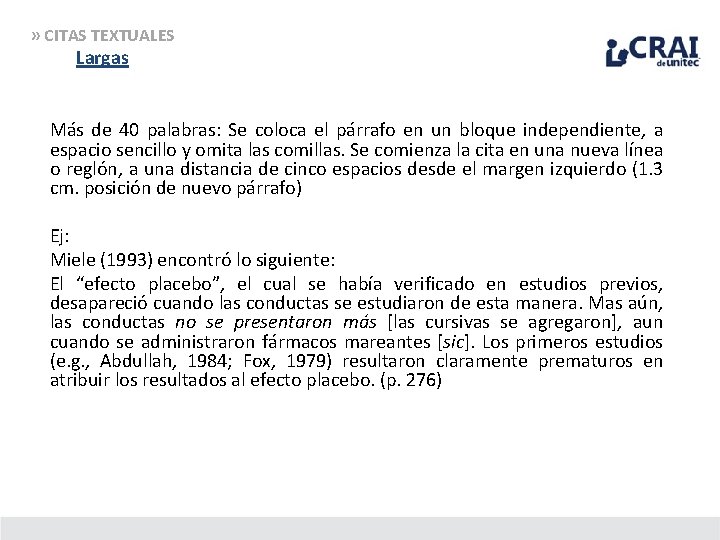 » CITAS TEXTUALES
Largas

CRAI de unitec

Más de 40 palabras: Se coloca el párrafo en un bloque independiente, a espacio sencillo y omita las comillas. Se comienza la cita en una nueva línea o reglón, a una distancia de cinco espacios desde el margen izquierdo (1.3 cm. posición de nuevo párrafo)

Ej:

Miele (1993) encontró lo siguiente:

El “efecto placebo”, el cual se había verificado en estudios previos, desapareció cuando las conductas se estudiaron de esta manera. Mas aún, las conductas no se presentaron más [las cursivas se agregaron], aun cuando se administraron fármacos mareantes [sic]. Los primeros estudios (e.g., Abdullah, 1984; Fox, 1979) resultaron claramente prematuros en atribuir los resultados al efecto placebo. (p. 276)